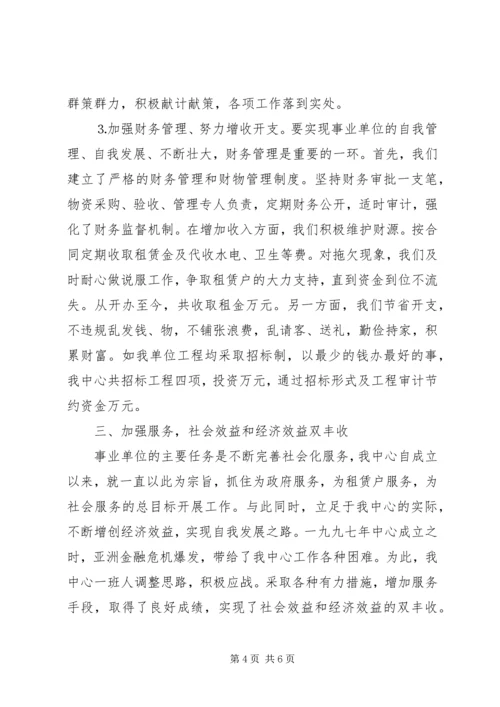 群策群力，积极献计献策，各项工作落到实处。

3.加强财务管理、努力增收开支。要实现事业单位的自我管理、自我发展、不断壮大，财务管理是重要的一环。首先，我们建立了严格的财务管理和财物管理制度。坚持财务审批一支笔，物资采购、验收、管理专人负责，定期财务公开，适时审计，强化了财务监督机制。在增加收入方面，我们积极维护财源。按合同定期收取租赁金及代收水电、卫生等费。对拖欠现象，我们及时耐心做说服工作，争取租赁户的大力支持，直到资金到位不流失。从开办至今，共收取租金万元。另一方面，我们节省开支，不违规乱发钱、物，不铺张浪费，乱请客、送礼，勤俭持家，积累财富。如我单位工程均采取招标制，以最少的钱办最好的事，我中心共招标工程四项，投资万元，通过招标形式及工程审计节约资金万元。

三、加强服务，社会效益和经济效益双丰收

事业单位的主要任务是不断完善社会化服务，我中心自成立以来，就一直以此为宗旨，抓住为政府服务，为租赁户服务，为社会服务的总目标开展工作。与此同时，立足于我中心的实际，不断增创经济效益，实现自我发展之路。一九九七年中心成立之时，亚洲金融危机爆发，带给了我中心工作各种困难。为此，我中心一班人调整思路，积极应战。采取各种有力措施，增加服务手段，取得了良好成绩，实现了社会效益和经济效益的双丰收。

第 4 页 共 6 页